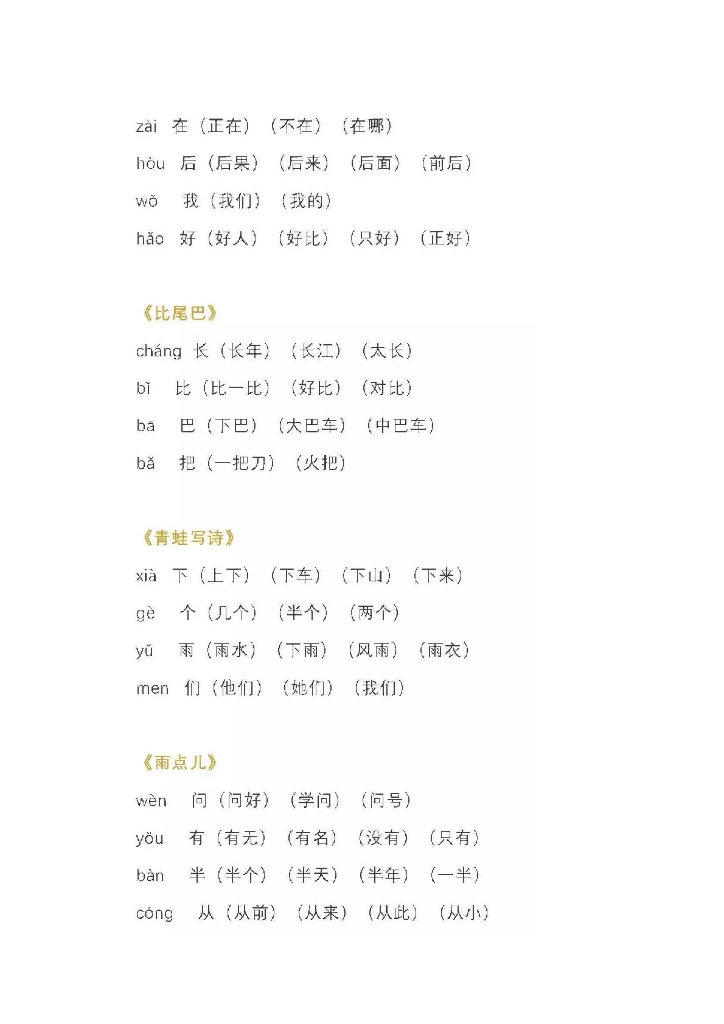 zài 在（正在）（不在）（在哪）

hòu 后（后果）（后来）（后面）（前后）

wǒ 我（我们）（我的）

hǎo 好（好人）（好比）（只好）（正好）

《比尾巴》

cháng 长（长年）（长江）（太长）

bǐ 比（比一比）（好比）（对比）

bā 巴（下巴）（大巴车）（中巴车）

bǎ 把（一把刀）（火把）

《青蛙写诗》

xià 下（上下）（下车）（下山）（下来）

gè 个（几个）（半个）（两个）

yǔ 雨（雨水）（下雨）（风雨）（雨衣）

men 们（他们）（她们）（我们）

《雨点儿》

wèn 问（问好）（学问）（问号）

yǒu 有（有无）（有名）（没有）（只有）

bàn 半（半个）（半天）（半年）（一半）

cóng 从（从前）（从来）（从此）（从小）